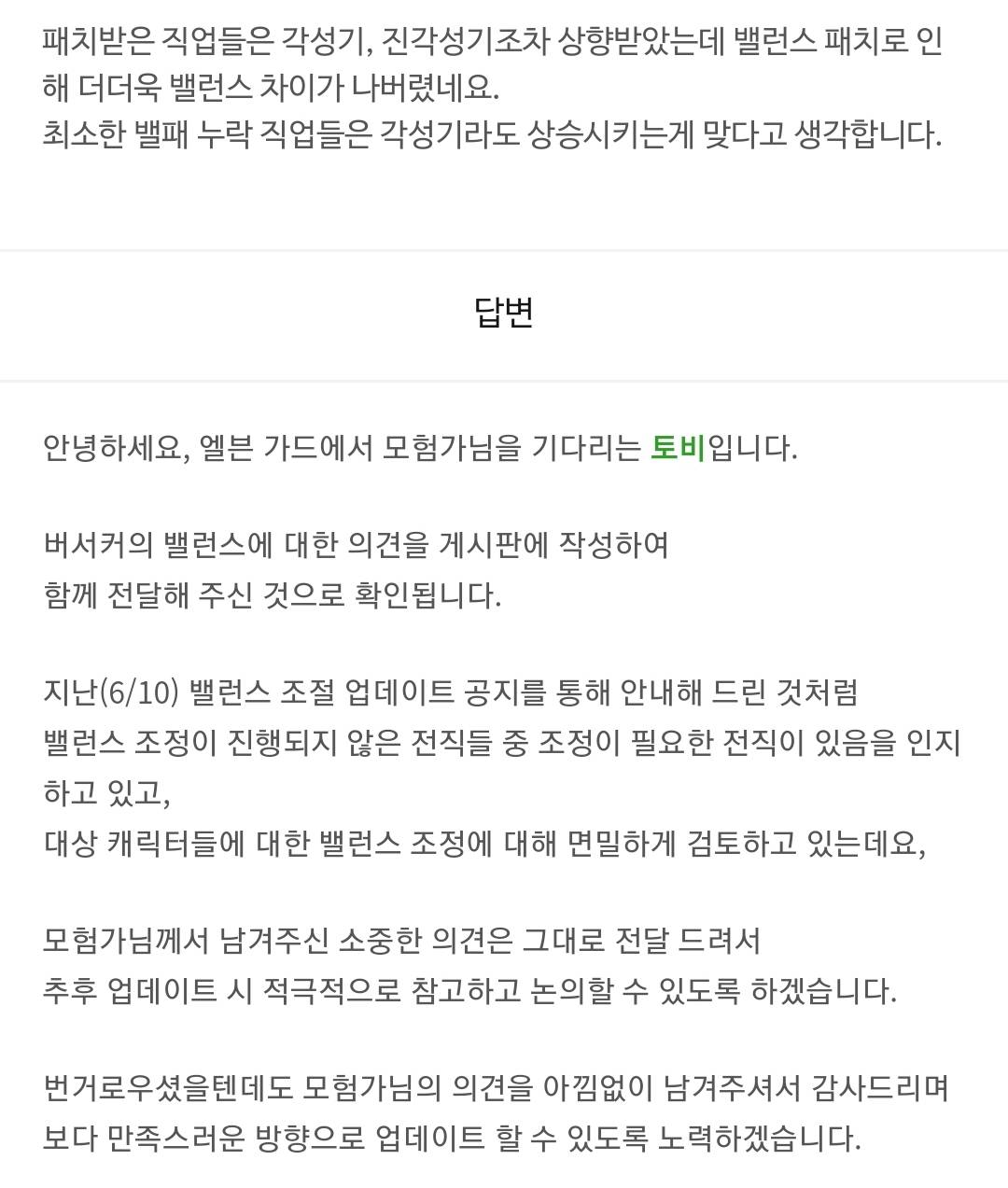 패치받은 직업들은 각성기, 진각성기조차 상향받았는데 밸런스 패치로 인해 더더욱 밸런스 차이가 나버렸네요.
최소한 밸패 누락 직업들은 각성기라도 상승시키는게 맞다고 생각합니다.

답변

안녕하세요, 엘븐 가드에서 모험가님을 기다리는 토비입니다.

버서커의 밸런스에 대한 의견을 게시판에 작성하여
함께 전달해 주신 것으로 확인됩니다.

지난(6/10) 밸런스 조절 업데이트 공지를 통해 안내해 드린 것처럼
밸런스 조정이 진행되지 않은 전직들 중 조정이 필요한 전직이 있음을 인지하고 있고,
대상 캐릭터들에 대한 밸런스 조정에 대해 면밀하게 검토하고 있는데요,

모험가님께서 남겨주신 소중한 의견은 그대로 전달 드려서
추후 업데이트 시 적극적으로 참고하고 논의할 수 있도록 하겠습니다.

번거로우셨을텐데도 모험가님의 의견을 아낌없이 남겨주셔서 감사드리며
보다 만족스러운 방향으로 업데이트 할 수 있도록 노력하겠습니다.